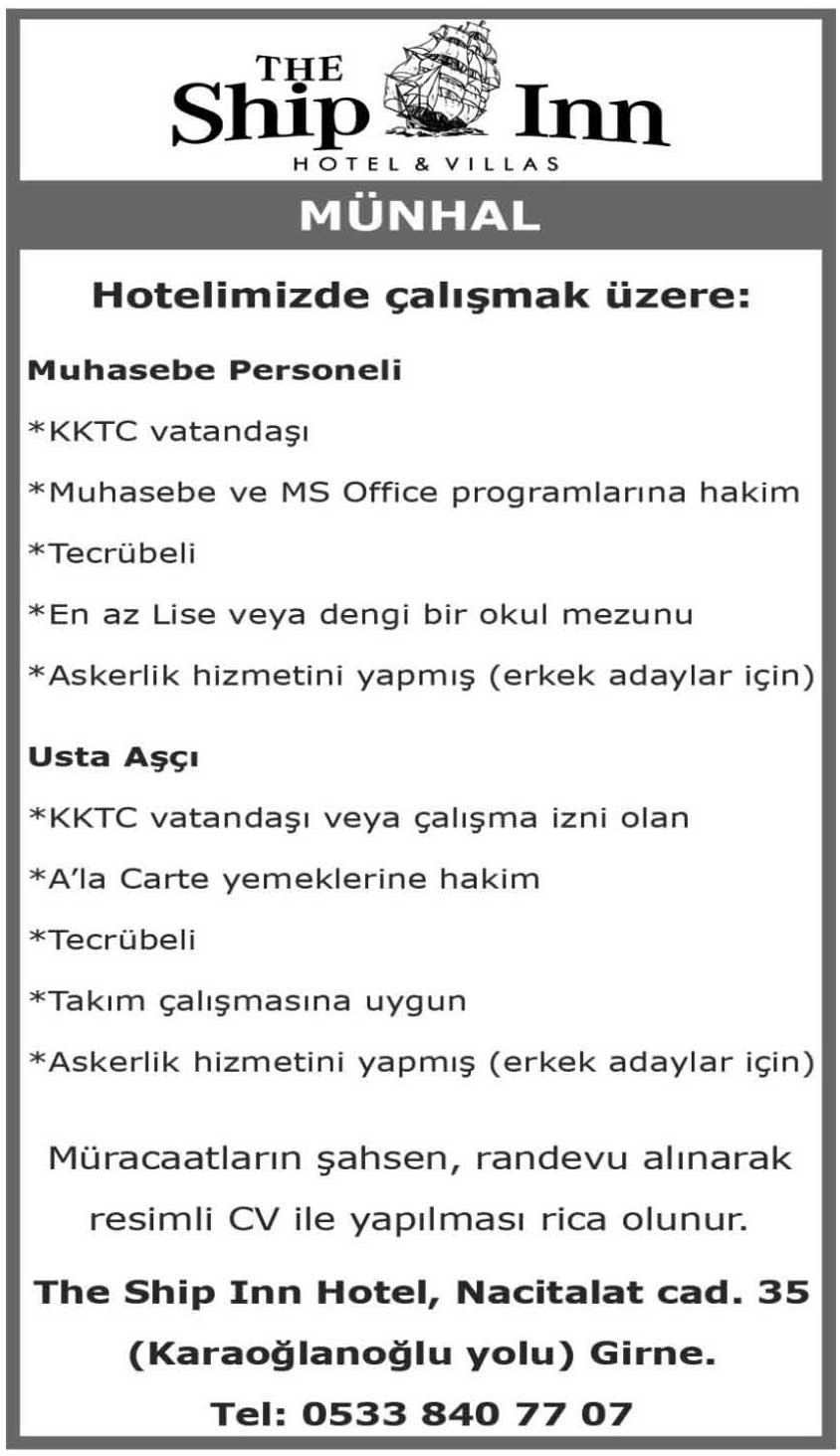 THE Ship Inn
HOTEL & VILLAS

MÜNHAL

Hotelimizde çalışmak üzere:

Muhasebe Personeli

*KKTC vatandaşı

*Muhasebe ve MS Office programlarına hakim

*Tecrübeli

*En az Lise veya dengi bir okul mezunu

*Askerlik hizmetini yapmış (erkek adaylar için)

Usta Aşçı

*KKTC vatandaşı veya çalışma izni olan

*A'la Carte yemeklerine hakim

*Tecrübeli

*Takım çalışmasına uygun

*Askerlik hizmetini yapmış (erkek adaylar için)

Müracaatların şahsen, randevu alınarak resimli CV ile yapılması rica olunur.

The Ship Inn Hotel, Nacitalat cad. 35 (Karaoğlanoğlu yolu) Girne.

Tel: 0533 840 77 07